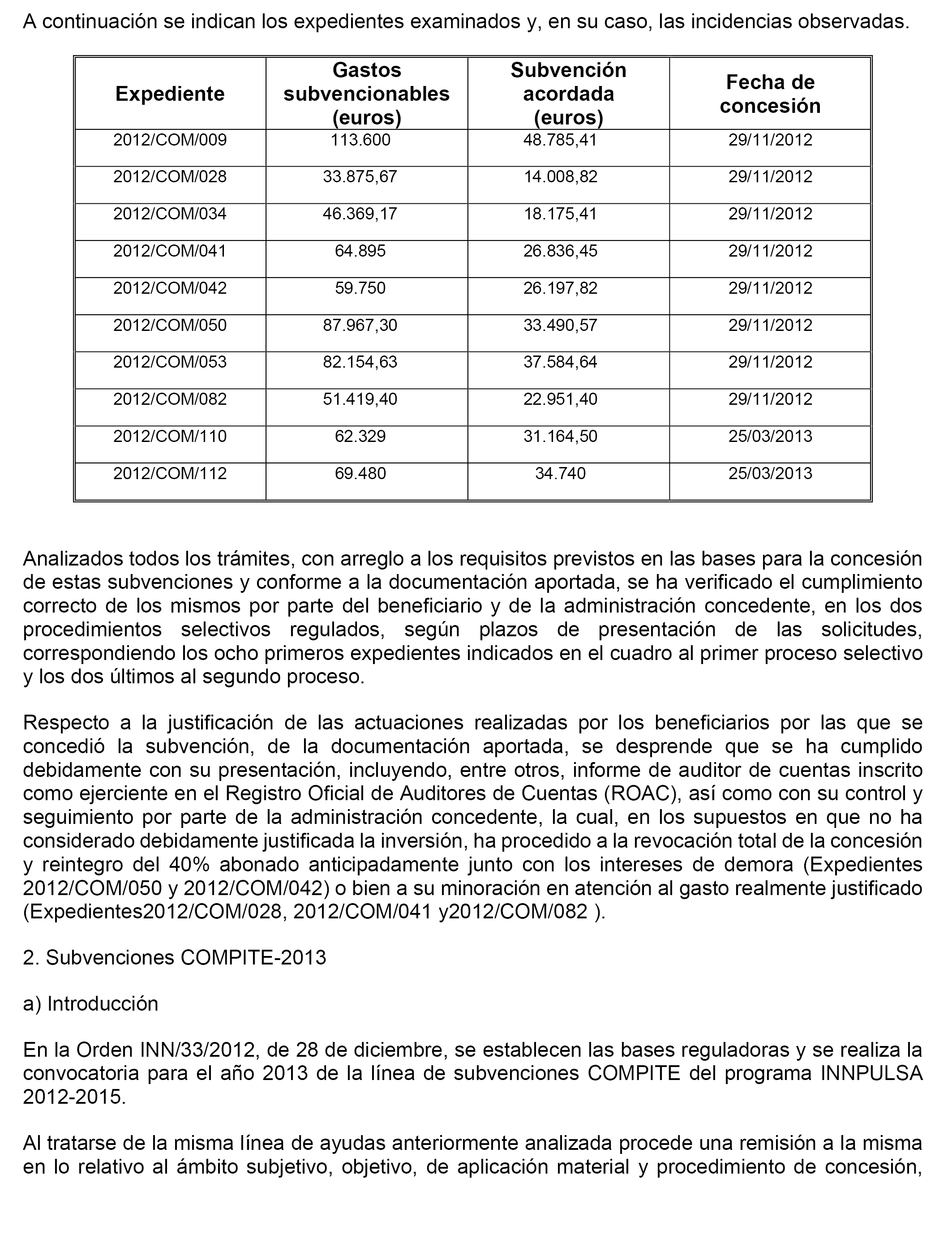 A continuación se indican los expedientes examinados y, en su caso, las incidencias observadas.

| Expediente | Gastos subvencionables (euros) | Subvención acordada (euros) | Fecha de concesión |
|---|---|---|---|
| 2012/COM/009 | 113.600 | 48.785,41 | 29/11/2012 |
| 2012/COM/028 | 33.875,67 | 14.008,82 | 29/11/2012 |
| 2012/COM/034 | 46.369,17 | 18.175,41 | 29/11/2012 |
| 2012/COM/041 | 64.895 | 26.836,45 | 29/11/2012 |
| 2012/COM/042 | 59.750 | 26.197,82 | 29/11/2012 |
| 2012/COM/050 | 87.967,30 | 33.490,57 | 29/11/2012 |
| 2012/COM/053 | 82.154,63 | 37.584,64 | 29/11/2012 |
| 2012/COM/082 | 51.419,40 | 22.951,40 | 29/11/2012 |
| 2012/COM/110 | 62.329 | 31.164,50 | 25/03/2013 |
| 2012/COM/112 | 69.480 | 34.740 | 25/03/2013 |

Analizados todos los trámites, con arreglo a los requisitos previstos en las bases para la concesión de estas subvenciones y conforme a la documentación aportada, se ha verificado el cumplimiento correcto de los mismos por parte del beneficiario y de la administración concedente, en los dos procedimientos selectivos regulados, según plazos de presentación de las solicitudes, correspondiendo los ocho primeros expedientes indicados en el cuadro al primer proceso selectivo y los dos últimos al segundo proceso.

Respecto a la justificación de las actuaciones realizadas por los beneficiarios por las que se concedió la subvención, de la documentación aportada, se desprende que se ha cumplido debidamente con su presentación, incluyendo, entre otros, informe de auditor de cuentas inscrito como ejerciente en el Registro Oficial de Auditores de Cuentas (ROAC), así como con su control y seguimiento por parte de la administración concedente, la cual, en los supuestos en que no ha considerado debidamente justificada la inversión, ha procedido a la revocación total de la concesión y reintegro del 40% abonado anticipadamente junto con los intereses de demora (Expedientes 2012/COM/050 y 2012/COM/042) o bien a su minoración en atención al gasto realmente justificado (Expedientes2012/COM/028, 2012/COM/041 y2012/COM/082 ).

2. Subvenciones COMPITE-2013

a) Introducción

En la Orden INN/33/2012, de 28 de diciembre, se establecen las bases reguladoras y se realiza la convocatoria para el año 2013 de la línea de subvenciones COMPITE del programa INNPULSA 2012-2015.

Al tratarse de la misma línea de ayudas anteriormente analizada procede una remisión a la misma en lo relativo al ámbito subjetivo, objetivo, de aplicación material y procedimiento de concesión,